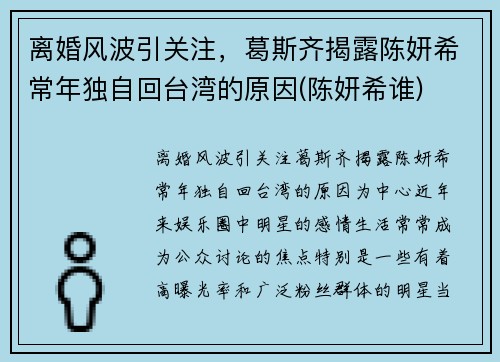 离婚风波引关注，葛斯齐揭露陈妍希常年独自回台湾的原因(陈妍希谁)

离婚风波引关注葛斯齐揭露陈妍希常年独自回台湾的原因为中心近年来娱乐圈中明星的感情生活常常成为公众讨论的焦点特别是一些有着高曝光率和广泛粉丝群体的明星当